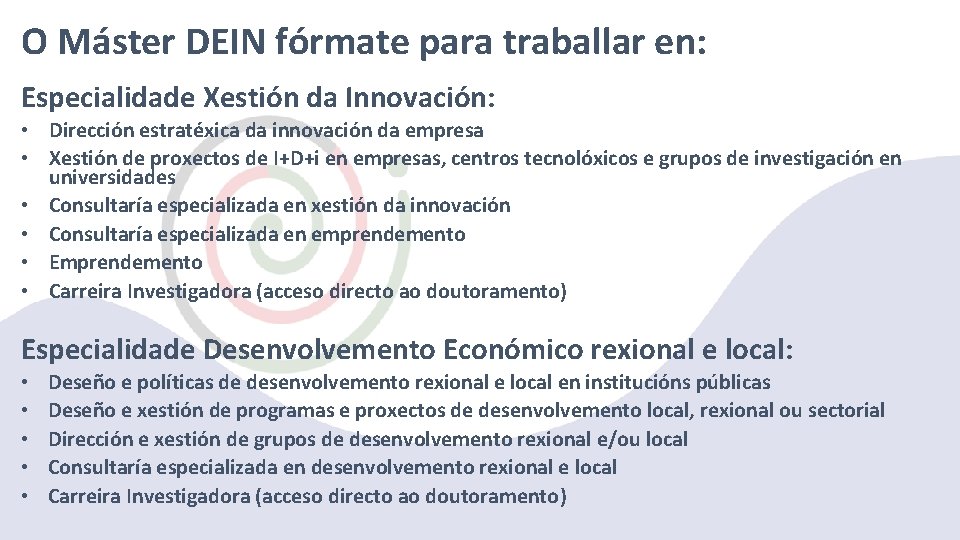 O Máster DEIN fórmate para traballar en:

Especialidade Xestión da Innovación:

• Dirección estratéxica da innovación da empresa
• Xestión de proxectos de I+D+i en empresas, centros tecnolóxicos e grupos de investigación en universidades
• Consultaría especializada en xestión da innovación
• Consultaría especializada en emprendemento
• Emprendemento
• Carreira Investigadora (acceso directo ao doutoramento)

Especialidade Desenvolvemento Económico rexional e local:

• Deseño e políticas de desenvolvemento rexional e local en institucións públicas
• Deseño e xestión de programas e proxectos de desenvolvemento local, rexional ou sectorial
• Dirección e xestión de grupos de desenvolvemento rexional e/ou local
• Consultaría especializada en desenvolvemento rexional e local
• Carreira Investigadora (acceso directo ao doutoramento)